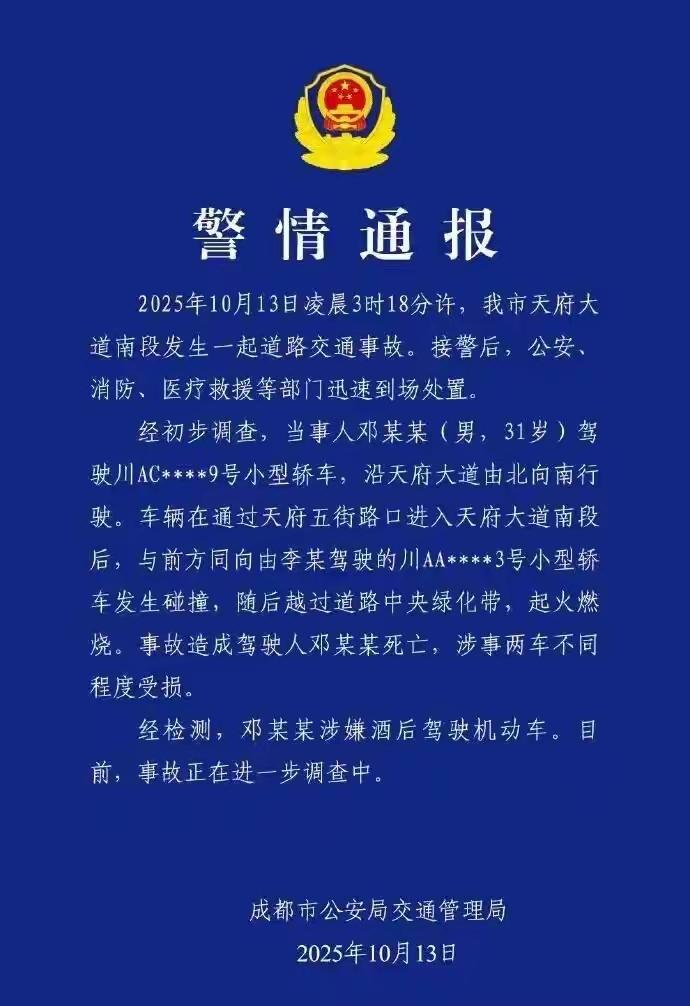 警情通报

2025年10月13日凌晨3时18分许，我市天府大道南段发生一起道路交通事故。接警后，公安、消防、医疗救援等部门迅速到场处置。

经初步调查，当事人邓某某（男，31岁）驾驶川AC****9号小型轿车，沿天府大道由北向南行驶。车辆在通过天府五街路口进入天府大道南段后，与前方同向由李某驾驶的川AA****3号小型轿车发生碰撞，随后越过道路中央绿化带，起火燃烧。事故造成驾驶人邓某某死亡，涉事两车不同程度受损。

经检测，邓某某涉嫌酒后驾驶机动车。目前，事故正在进一步调查中。

成都市公安局交通管理局
2025年10月13日